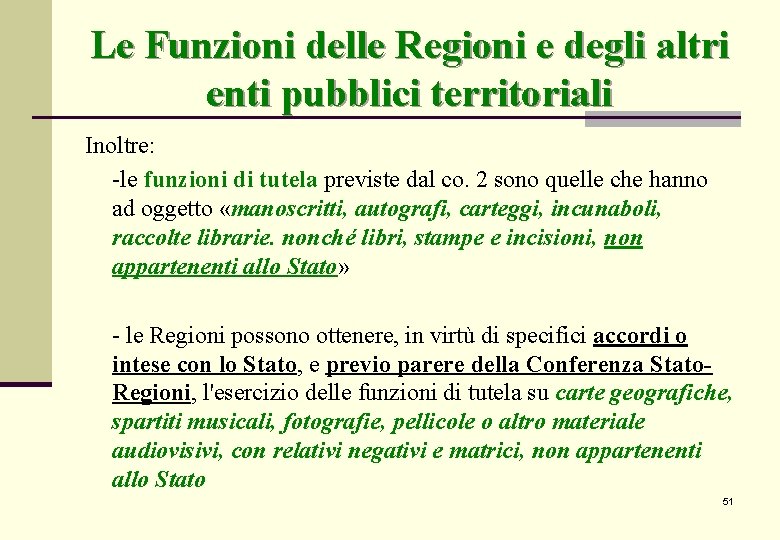 Le Funzioni delle Regioni e degli altri enti pubblici territoriali

Inoltre:

-le funzioni di tutela previste dal co. 2 sono quelle che hanno ad oggetto «manoscritti, autografi, carteggi, incunaboli, raccolte librarie. nonché libri, stampe e incisioni, non appartenenti allo Stato»

- le Regioni possono ottenere, in virtù di specifici accordi o intese con lo Stato, e previo parere della Conferenza Stato-Regioni, l'esercizio delle funzioni di tutela su carte geografiche, spartiti musicali, fotografie, pellicole o altro materiale audiovisivi, con relativi negativi e matrici, non appartenenti allo Stato

51